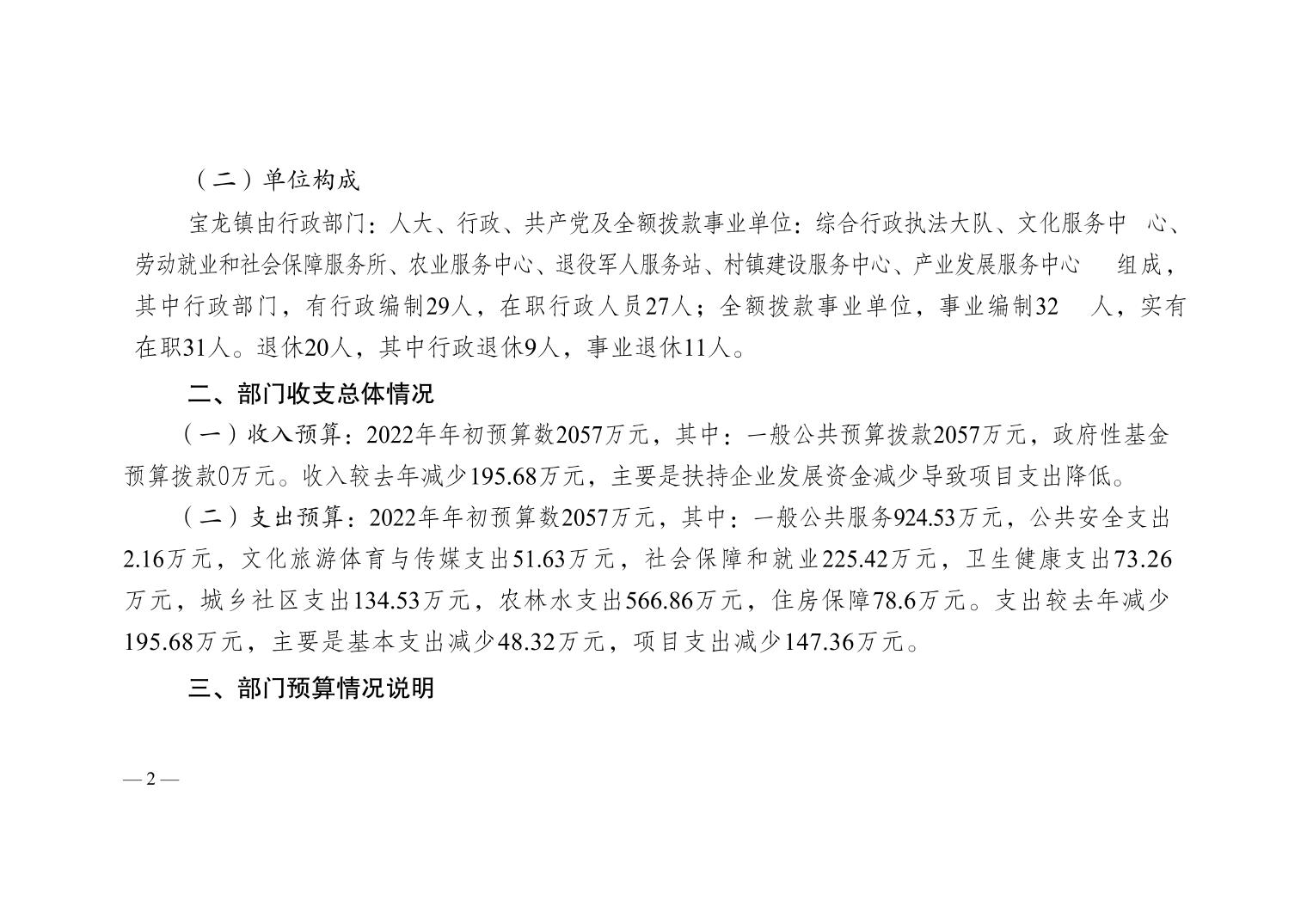 （二）单位构成

宝龙镇由行政部门：人大、行政、共产党及全额拨款事业单位：综合行政执法大队、文化服务中心、劳动就业和社会保障服务所、农业服务中心、退役军人服务站、村镇建设服务中心、产业发展服务中心组成，其中行政部门，有行政编制29人，在职行政人员27人；全额拨款事业单位，事业编制32人，实有在职31人。退休20人，其中行政退休9人，事业退休11人。

二、部门收支总体情况

（一）收入预算：2022年年初预算数2057万元，其中：一般公共预算拨款2057万元，政府性基金预算拨款0万元。收入较去年减少195.68万元，主要是扶持企业发展资金减少导致项目支出降低。

（二）支出预算：2022年年初预算数2057万元，其中：一般公共服务924.53万元，公共安全支出2.16万元，文化旅游体育与传媒支出51.63万元，社会保障和就业225.42万元，卫生健康支出73.26万元，城乡社区支出134.53万元，农林水支出566.86万元，住房保障78.6万元。支出较去年减少195.68万元，主要是基本支出减少48.32万元，项目支出减少147.36万元。

三、部门预算情况说明

—2—